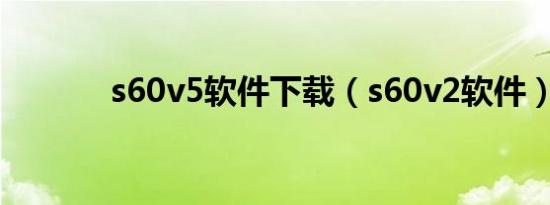 s60v5软件下载（s60v2软件）